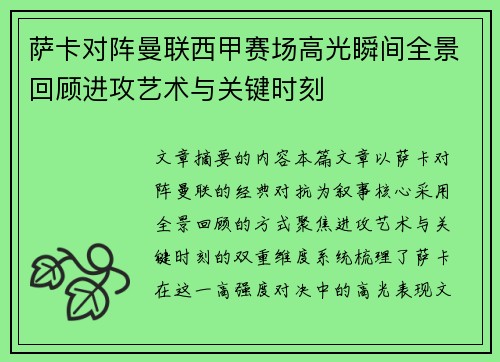 萨卡对阵曼联西甲赛场高光瞬间全景回顾进攻艺术与关键时刻

文章摘要的内容本篇文章以萨卡对阵曼联的经典对抗为叙事核心采用全景回顾的方式聚焦进攻艺术与关键时刻的双重维度系统梳理了萨卡在这一高强度对决中的高光表现文